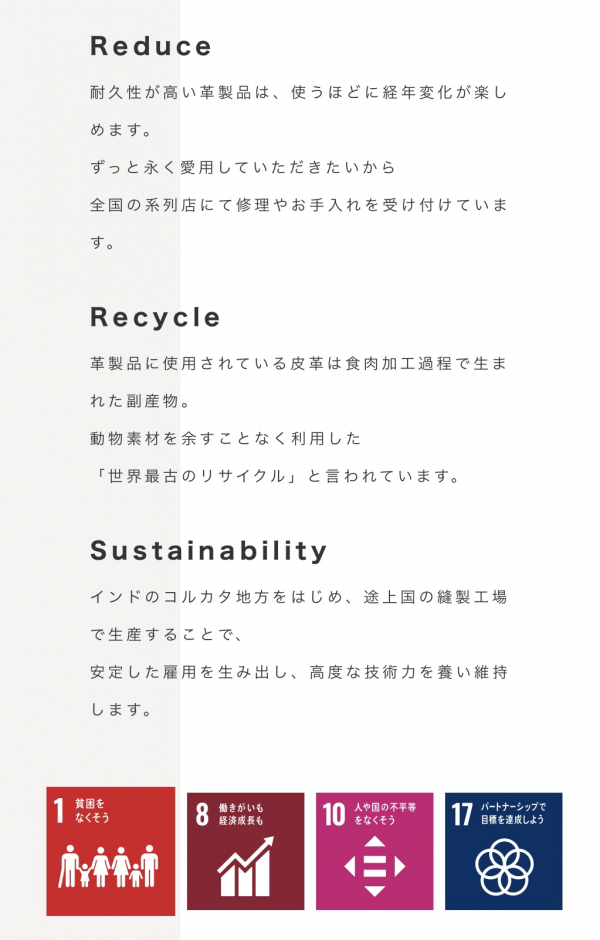 Reduce

耐久性が高い革製品は、使うほどに経年変化が楽しめます。
ずっと永く愛用していただきたいから
全国の系列店にて修理やお手入れを受け付けています。

Recycle

革製品に使用されている皮革は食肉加工過程で生まれた副産物。
動物素材を余すことなく利用した
「世界最古のリサイクル」と言われています。

Sustainability

インドのコルカタ地方をはじめ、途上国の縫製工場で生産することで、
安定した雇用を生み出し、高度な技術力を養い維持します。

1 貧困をなくそう

8 働きがいも経済成長も

10 人や国の不平等をなくそう

17 パートナーシップで目標を達成しよう